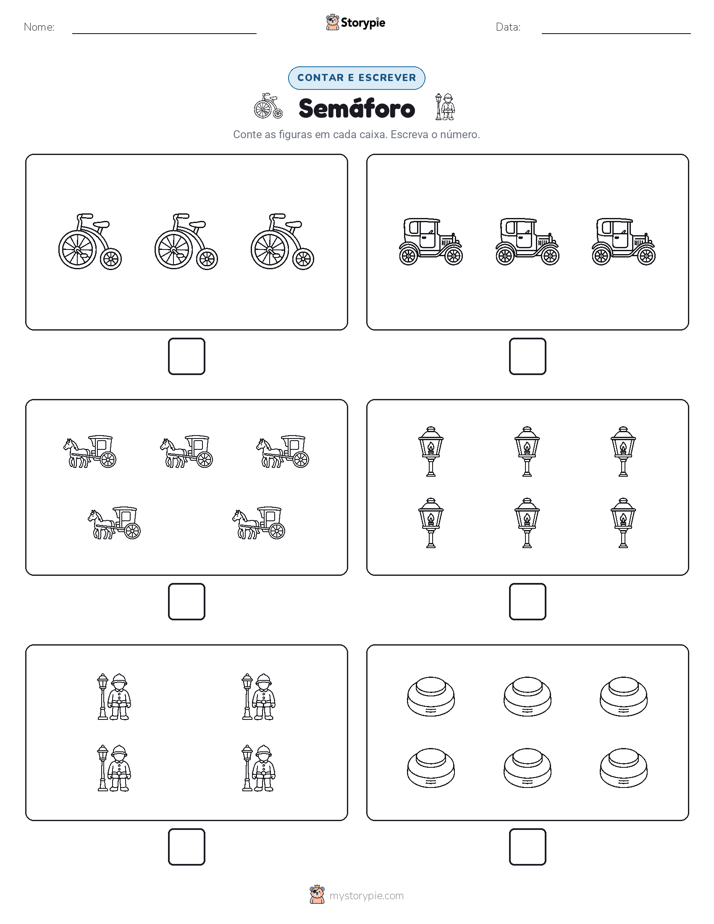 Nome:

Storypie

Data:

CONTAR E ESCREVER

Semáforo

Conte as figuras em cada caixa. Escreva o número.

mystorypie.com